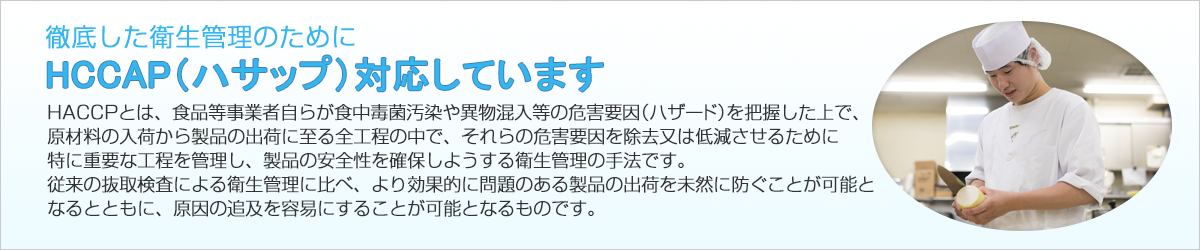 徹底した衛生管理のために

HCCAP（ハサップ）対応しています

HACCPとは、食品等事業者自らが食中毒菌汚染や異物混入等の危害要因（ハザード）を把握した上で、原材料の入荷から製品の出荷に至る全工程の中で、それらの危害要因を除去又は低減させるために特に重要な工程を管理し、製品の安全性を確保しようする衛生管理の手法です。
従来の抜取検査による衛生管理に比べ、より効果的に問題のある製品の出荷を未然に防ぐことが可能となるとともに、原因の追及を容易にすることが可能となるものです。